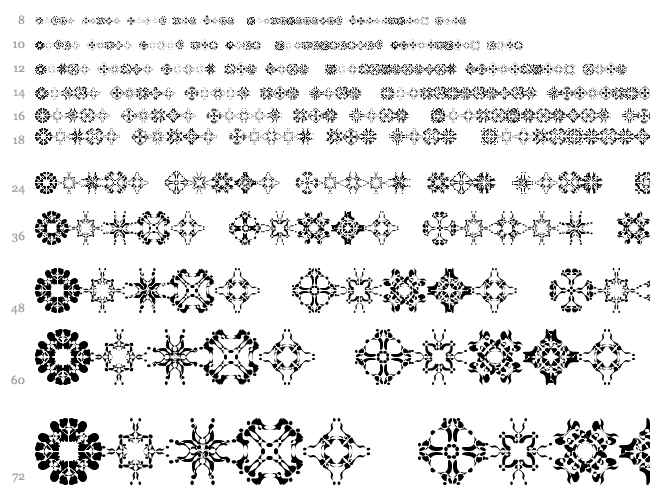 8
10
12
14
16
18
24
36
48
60
72